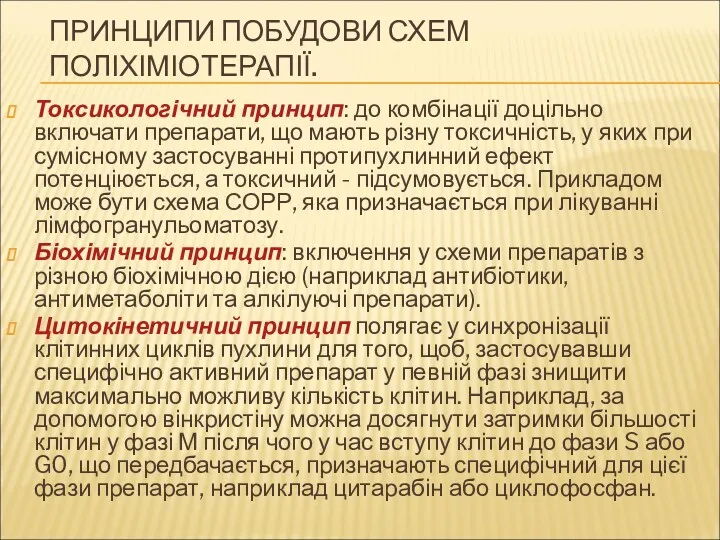 ПРИНЦИПИ ПОБУДОВИ СХЕМ ПОЛІХІМІОТЕРАПІЇ.

Токсикологічний принцип: до комбінації доцільно включати препарати, що мають різну токсичність, у яких при сумісному застосуванні протипухлинний ефект потенціюється, а токсичний - підсумовується. Прикладом може бути схема СОРР, яка призначається при лікуванні лімфогранульоматозу.

Біохімічний принцип: включення у схеми препаратів з різною біохімічною дією (наприклад антибіотики, антиметаболіти та алкілуючі препарати).

Цитокінетичний принцип полягає у синхронізації клітинних циклів пухлини для того, щоб, застосувавши специфічно активний препарат у певній фазі знищити максимально можливу кількість клітин. Наприклад, за допомогою вінкристіну можна досягнути затримки більшості клітин у фазі М після чого у час вступу клітин до фази S або G0, що передбачається, призначають специфічний для цієї фази препарат, наприклад цитарабін або циклофосфан.